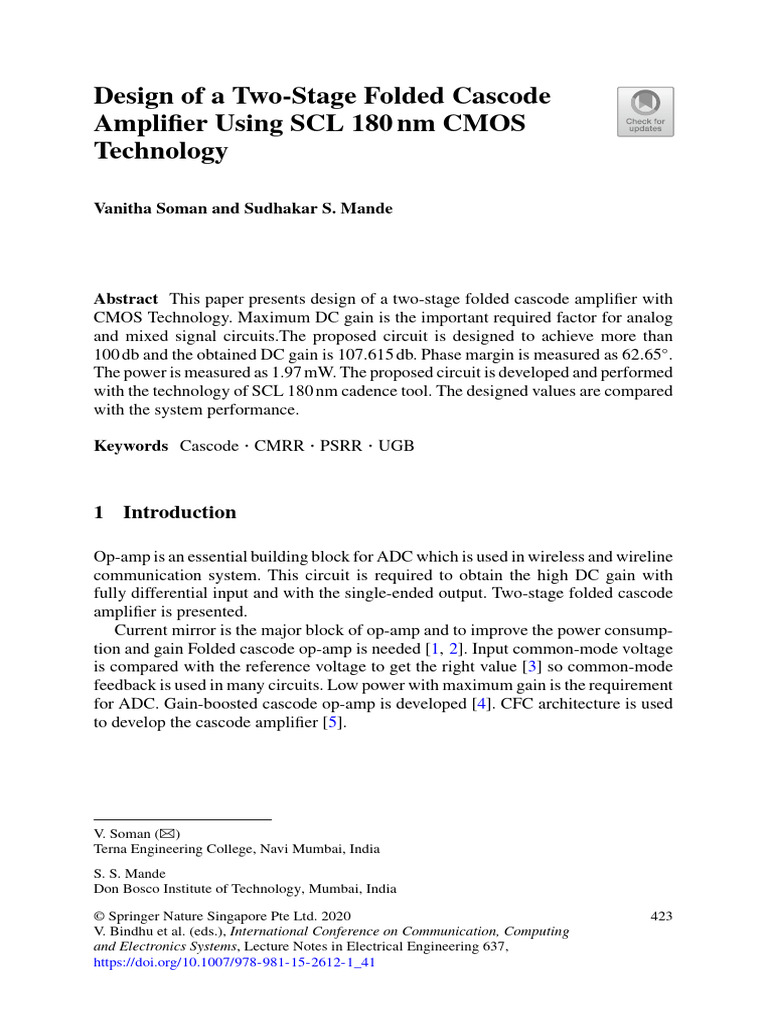 Design of a Two-Stage Folded Cascode Amplifier Using SCL 180 nm CMOS Technology

Check for updates

Vanitha Soman and Sudhakar S. Mande

Abstract This paper presents design of a two-stage folded cascode amplifier with CMOS Technology. Maximum DC gain is the important required factor for analog and mixed signal circuits.The proposed circuit is designed to achieve more than 100 db and the obtained DC gain is 107.615 db. Phase margin is measured as 62.65°. The power is measured as 1.97 mW. The proposed circuit is developed and performed with the technology of SCL 180 nm cadence tool. The designed values are compared with the system performance.

Keywords Cascode · CMRR · PSRR · UGB

1 Introduction

Op-amp is an essential building block for ADC which is used in wireless and wireline communication system. This circuit is required to obtain the high DC gain with fully differential input and with the single-ended output. Two-stage folded cascode amplifier is presented.

Current mirror is the major block of op-amp and to improve the power consumption and gain Folded cascode op-amp is needed [1, 2]. Input common-mode voltage is compared with the reference voltage to get the right value [3] so common-mode feedback is used in many circuits. Low power with maximum gain is the requirement for ADC. Gain-boosted cascode op-amp is developed [4]. CFC architecture is used to develop the cascode amplifier [5].

V. Soman (✉)
Terna Engineering College, Navi Mumbai, India

S. S. Mande
Don Bosco Institute of Technology, Mumbai, India

© Springer Nature Singapore Pte Ltd. 2020
V. Bindhu et al. (eds.), International Conference on Communication, Computing and Electronics Systems, Lecture Notes in Electrical Engineering 637,
https://doi.org/10.1007/978-981-15-2612-1_41

423